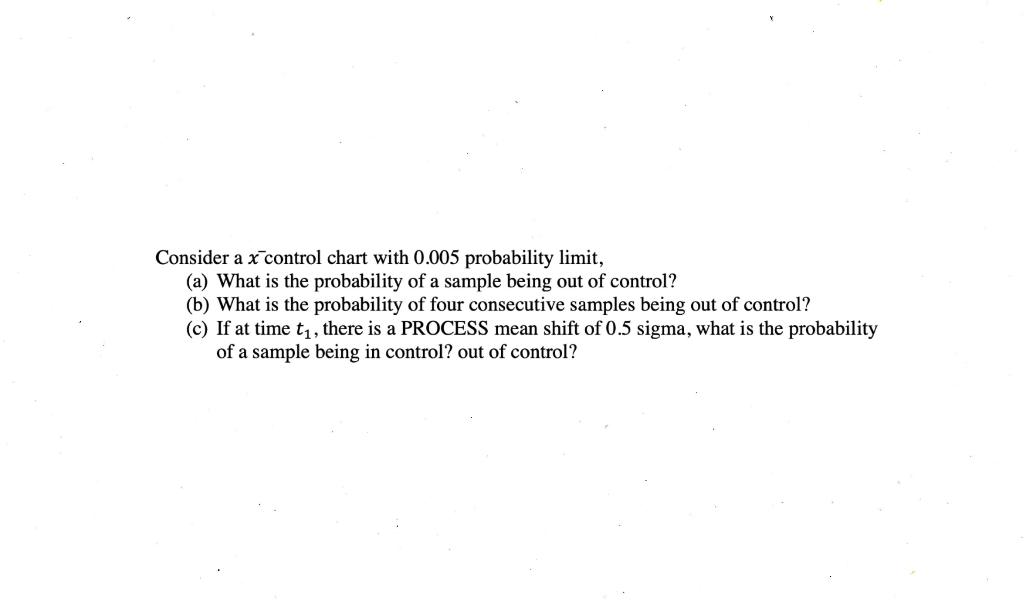 Consider a $\bar{x}$ control chart with 0.005 probability limit,
(a) What is the probability of a sample being out of control?
(b) What is the probability of four consecutive samples being out of control?
(c) If at time $t_1$, there is a PROCESS mean shift of 0.5 sigma, what is the probability of a sample being in control? out of control?